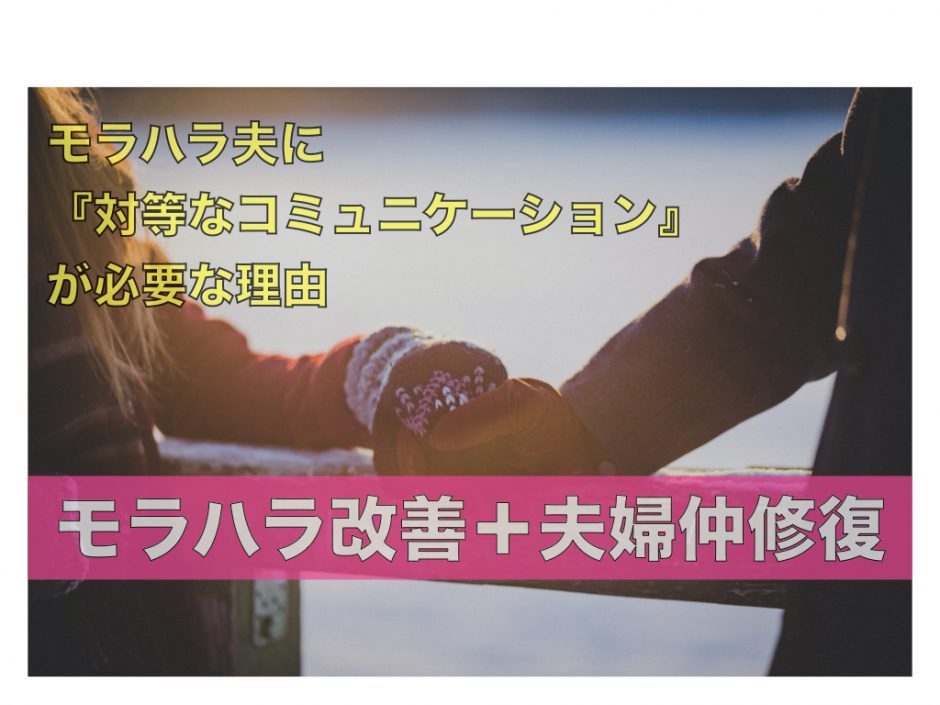 モラハラ夫に
『対等なコミュニケーション』
が必要な理由

モラハラ改善＋夫婦仲修復